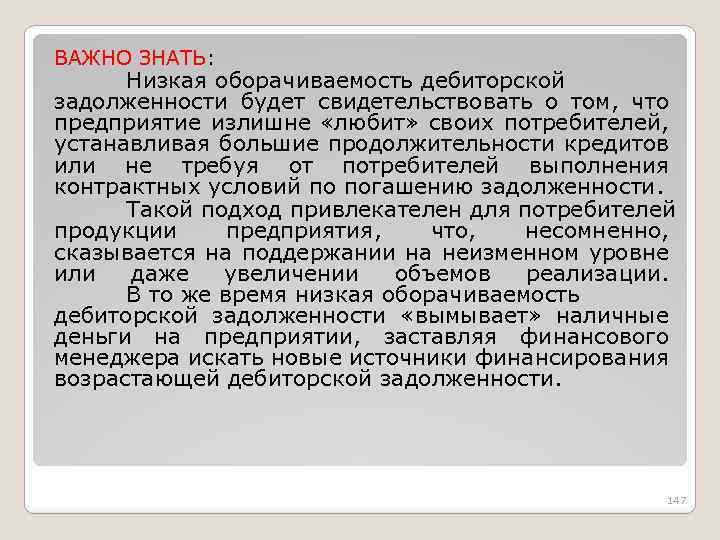 ВАЖНО ЗНАТЬ:

Низкая оборачиваемость дебиторской задолженности будет свидетельствовать о том, что предприятие излишне «любит» своих потребителей, устанавливая большие продолжительности кредитов или не требуя от потребителей выполнения контрактных условий по погашению задолженности.

Такой подход привлекателен для потребителей продукции предприятия, что, несомненно, сказывается на поддержании на неизменном уровне или даже увеличении объемов реализации.

В то же время низкая оборачиваемость дебиторской задолженности «вымывает» наличные деньги на предприятии, заставляя финансового менеджера искать новые источники финансирования возрастающей дебиторской задолженности.

147